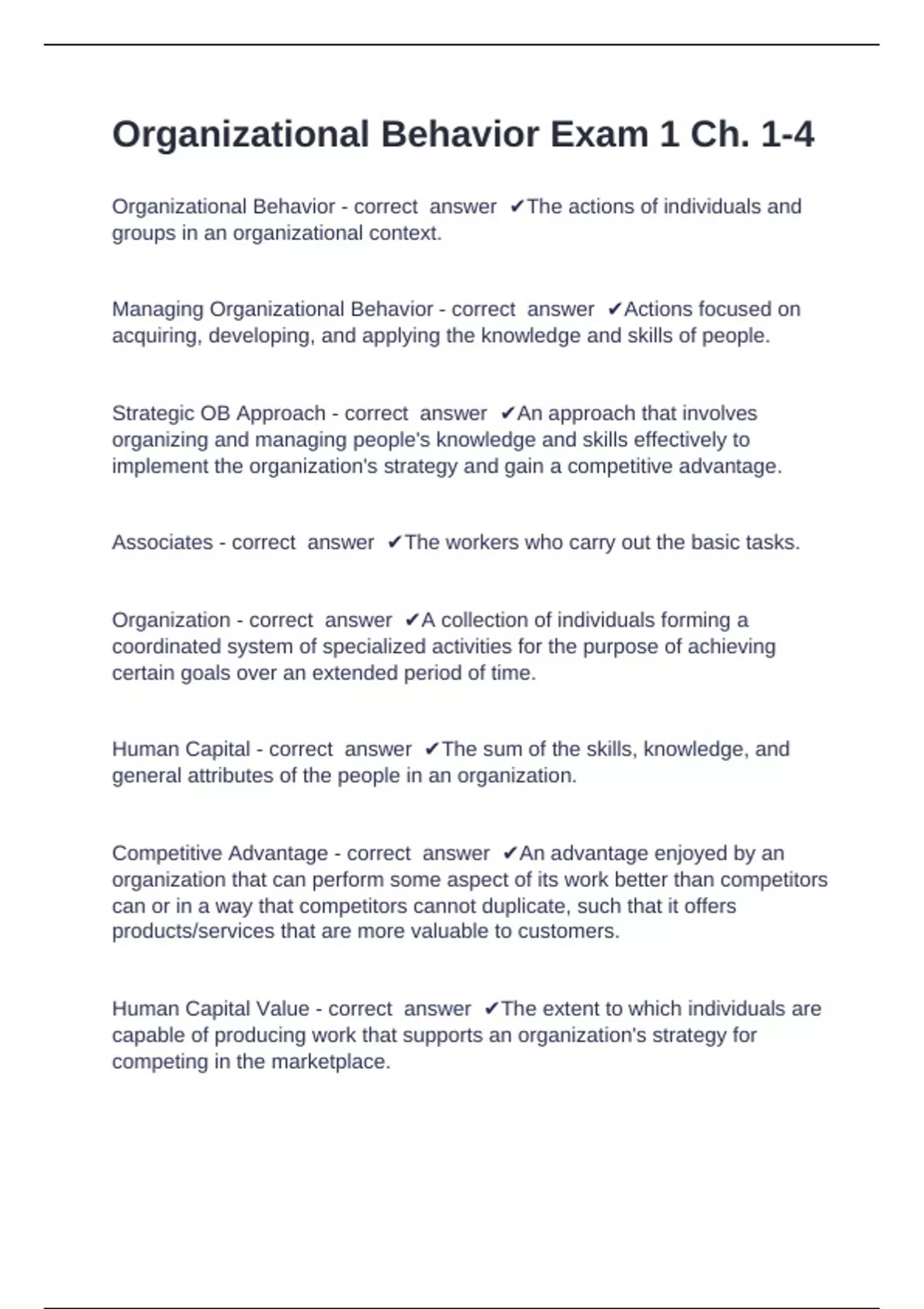 Organizational Behavior Exam 1 Ch. 1-4

Organizational Behavior - correct answer ✔The actions of individuals and groups in an organizational context.

Managing Organizational Behavior - correct answer ✔Actions focused on acquiring, developing, and applying the knowledge and skills of people.

Strategic OB Approach - correct answer ✔An approach that involves organizing and managing people's knowledge and skills effectively to implement the organization's strategy and gain a competitive advantage.

Associates - correct answer ✔The workers who carry out the basic tasks.

Organization - correct answer ✔A collection of individuals forming a coordinated system of specialized activities for the purpose of achieving certain goals over an extended period of time.

Human Capital - correct answer ✔The sum of the skills, knowledge, and general attributes of the people in an organization.

Competitive Advantage - correct answer ✔An advantage enjoyed by an organization that can perform some aspect of its work better than competitors can or in a way that competitors cannot duplicate, such that it offers products/services that are more valuable to customers.

Human Capital Value - correct answer ✔The extent to which individuals are capable of producing work that supports an organization's strategy for competing in the marketplace.